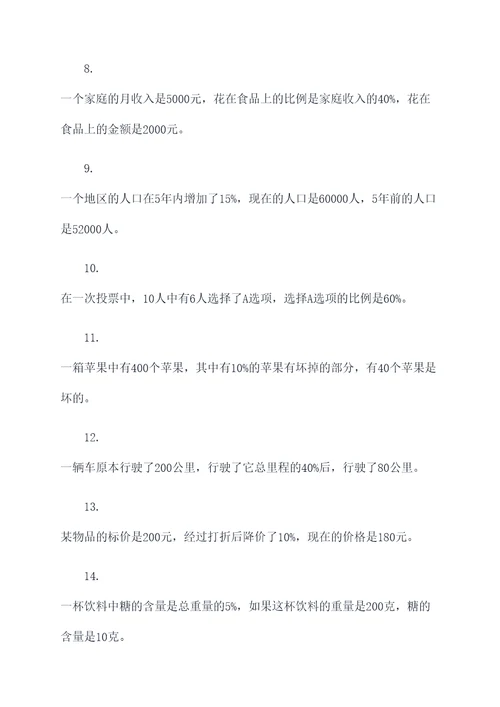 8.

一个家庭的月收入是5000元，花在食品上的比例是家庭收入的40%，花在食品上的金额是2000元。

9.

一个地区的人口在5年内增加了15%，现在的人口是60000人，5年前的人口是52000人。

10.

在一次投票中，10人中有6人选择了A选项，选择A选项的比例是60%。

11.

一箱苹果中有400个苹果，其中有10%的苹果有坏掉的部分，有40个苹果是坏的。

12.

一辆车原本行驶了200公里，行驶了它总里程的40%后，行驶了80公里。

13.

某物品的标价是200元，经过打折后降价了10%，现在的价格是180元。

14.

一杯饮料中糖的含量是总重量的5%，如果这杯饮料的重量是200克，糖的含量是10克。